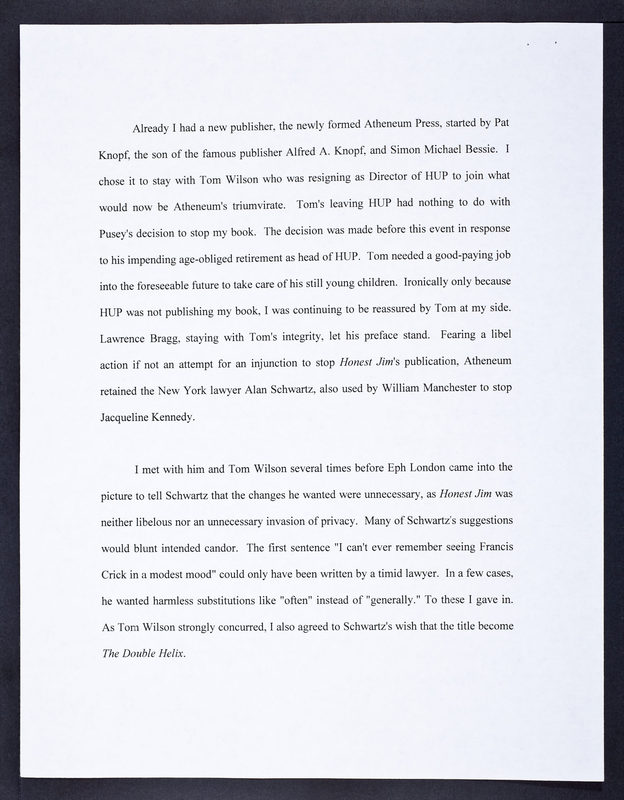 Already I had a new publisher, the newly formed Atheneum Press, started by Pat Knopf, the son of the famous publisher Alfred A. Knopf, and Simon Michael Bessie. I chose it to stay with Tom Wilson who was resigning as Director of HUP to join what would now be Atheneum's triumvirate. Tom's leaving HUP had nothing to do with Pusey's decision to stop my book. The decision was made before this event in response to his impending age-obliged retirement as head of HUP. Tom needed a good-paying job into the foreseeable future to take care of his still young children. Ironically only because HUP was not publishing my book, I was continuing to be reassured by Tom at my side. Lawrence Bragg, staying with Tom's integrity, let his preface stand. Fearing a libel action if not an attempt for an injunction to stop Honest Jim's publication, Atheneum retained the New York lawyer Alan Schwartz, also used by William Manchester to stop Jacqueline Kennedy.

I met with him and Tom Wilson several times before Eph London came into the picture to tell Schwartz that the changes he wanted were unnecessary, as Honest Jim was neither libelous nor an unnecessary invasion of privacy. Many of Schwartz's suggestions would blunt intended candor. The first sentence "I can't ever remember seeing Francis Crick in a modest mood" could only have been written by a timid lawyer. In a few cases, he wanted harmless substitutions like "often" instead of "generally." To these I gave in. As Tom Wilson strongly concurred, I also agreed to Schwartz's wish that the title become The Double Helix.